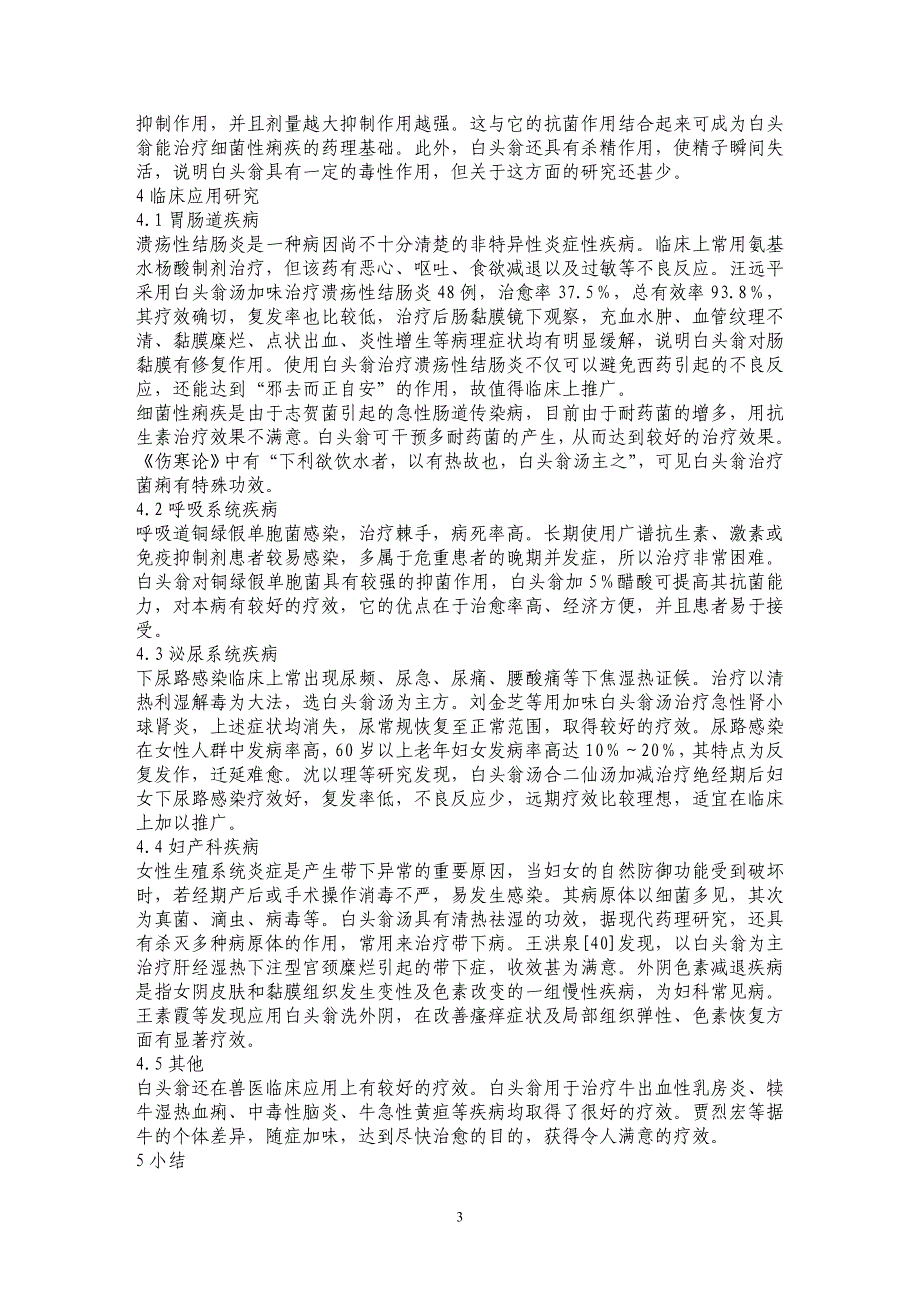 抑制作用，并且剂量越大抑制作用越强。这与它的抗菌作用结合起来可成为白头翁能治疗细菌性痢疾的药理基础。此外，白头翁还具有杀精作用，使精子瞬间失活，说明白头翁具有一定的毒性作用，但关于这方面的研究还甚少。
4 临床应用研究
4.1 胃肠道疾病
溃疡性结肠炎是一种病因尚不十分清楚的非特异性炎症性疾病。临床上常用氨基水杨酸制剂治疗，但该药有恶心、呕吐、食欲减退以及过敏等不良反应。汪远平采用白头翁汤加味治疗溃疡性结肠炎 48 例，治愈率 37.5%，总有效率 93.8%，其疗效确切，复发率也比较低，治疗后肠黏膜镜下观察，充血水肿、血管纹理不清、黏膜糜烂、点状出血、炎性增生等病理症状均有明显缓解，说明白头翁对肠黏膜有修复作用。使用白头翁治疗溃疡性结肠炎不仅可以避免西药引起的不良反应，还能达到“邪去而正自安”的作用，故值得临床上推广。
细菌性痢疾是由于志贺菌引起的急性肠道传染病，目前由于耐药菌的增多，用抗生素治疗效果不满意。白头翁可干预多耐药菌的产生，从而达到较好的治疗效果。《伤寒论》中有“下利欲饮水者，以有热故也，白头翁汤主之”，可见白头翁治疗菌痢有特殊功效。
4.2 呼吸系统疾病
呼吸道铜绿假单胞菌感染，治疗棘手，病死率高。长期使用广谱抗生素、激素或免疫抑制剂患者较易感染，多属于危重患者的晚期并发症，所以治疗非常困难。白头翁对铜绿假单胞菌具有较强的抑菌作用，白头翁加 5%醋酸可提高其抗菌能力，对本病有较好的疗效，它的优点在于治愈率高、经济方便，并且患者易于接受。
4.3 泌尿系统疾病
下尿路感染临床上常出现尿频、尿急、尿痛、腰酸痛等下焦湿热证候。治疗以清热利湿解毒为大法，选白头翁汤为主方。刘金芝等用加味白头翁汤治疗急性肾小球肾炎，上述症状均消失，尿常规恢复至正常范围，取得较好的疗效。尿路感染在女性人群中发病率高，60 岁以上老年妇女发病率高达 10%～20%，其特点为反复发作，迁延难愈。沈以理等研究发现，白头翁汤合二仙汤加减治疗绝经期后妇女下尿路感染疗效好，复发率低，不良反应少，远期疗效比较理想，适宜在临床上加以推广。
4.4 妇产科疾病
女性生殖系统炎症是产生带下异常的重要原因，当妇女的自然防御功能受到破坏时，若经期产后或手术操作消毒不严，易发生感染。其病原体以细菌多见，其次为真菌、滴虫、病毒等。白头翁汤具有清热祛湿的功效，据现代药理研究，还具有杀灭多种病原体的作用，常用来治疗带下病。王洪泉[40]发现，以白头翁为主治疗肝经湿热下注型宫颈糜烂引起的带下症，收效甚为满意。外阴色素减退疾病是指女阴皮肤和黏膜组织发生变性及色素改变的一组慢性疾病，为妇科常见病。王素霞等发现应用白头翁洗外阴，在改善瘙痒症状及局部组织弹性、色素恢复方面有显著疗效。
4.5 其他
白头翁还在兽医临床应用上有较好的疗效。白头翁用于治疗牛出血性乳房炎、犊牛湿热血痢、中毒性脑炎、牛急性黄疸等疾病均取得了很好的疗效。贾烈宏等据牛的个体差异，随症加味，达到尽快治愈的目的，获得令人满意的疗效。
5 小结

3